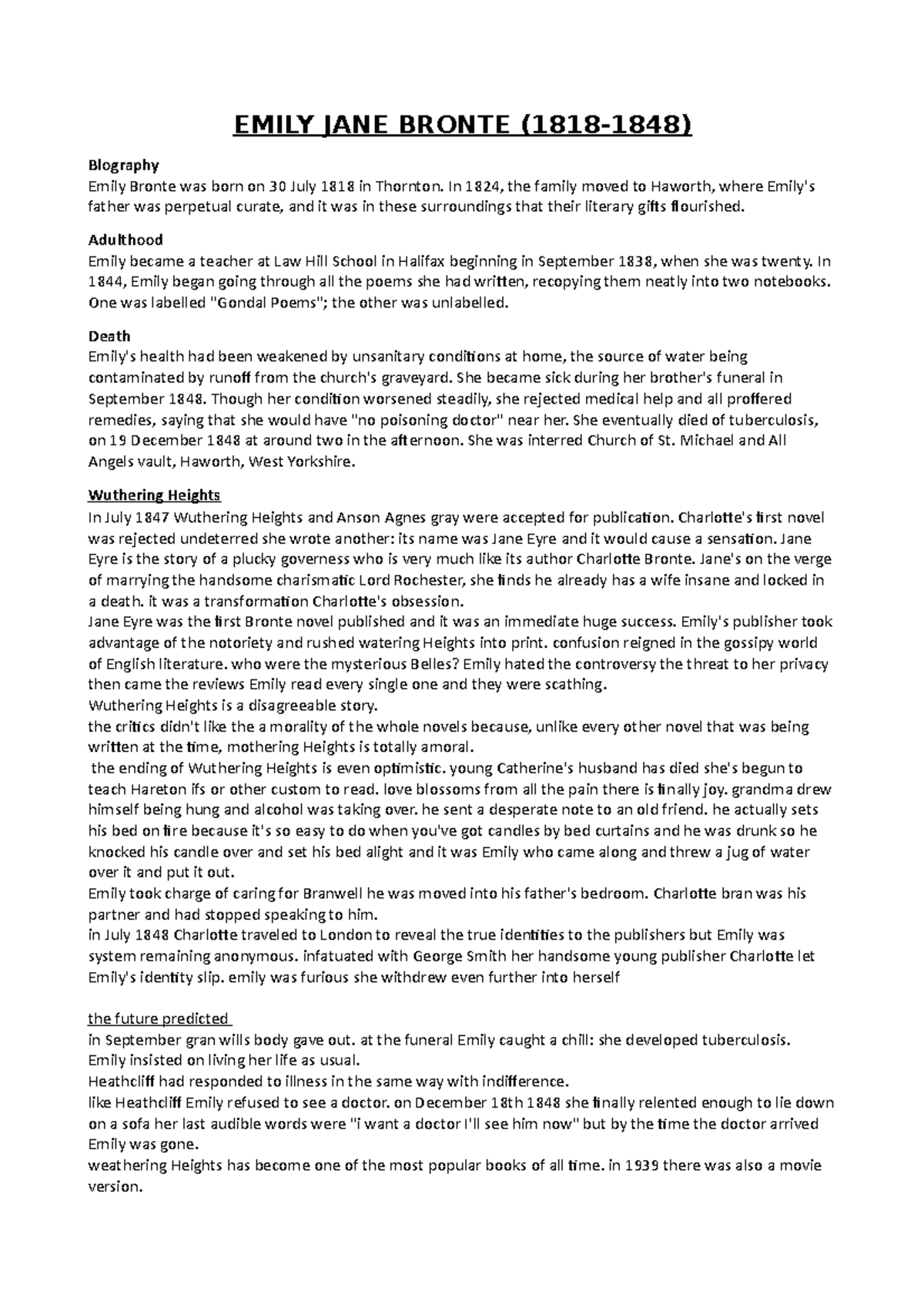 EMILY JANE BRONTE (1818-1848)

Biography
Emily Bronte was born on 30 July 1818 in Thornton. In 1824, the family moved to Haworth, where Emily's father was perpetual curate, and it was in these surroundings that their literary gifts flourished.

Adulthood
Emily became a teacher at Law Hill School in Halifax beginning in September 1838, when she was twenty. In 1844, Emily began going through all the poems she had written, recopying them neatly into two notebooks. One was labelled "Gondal Poems"; the other was unlabelled.

Death
Emily's health had been weakened by unsanitary conditions at home, the source of water being contaminated by runoff from the church's graveyard. She became sick during her brother's funeral in September 1848. Though her condition worsened steadily, she rejected medical help and all proffered remedies, saying that she would have "no poisoning doctor" near her. She eventually died of tuberculosis, on 19 December 1848 at around two in the afternoon. She was interred Church of St. Michael and All Angels vault, Haworth, West Yorkshire.

Wuthering Heights
In July 1847 Wuthering Heights and Anson Agnes gray were accepted for publication. Charlotte's first novel was rejected undeterred she wrote another: its name was Jane Eyre and it would cause a sensation. Jane Eyre is the story of a plucky governess who is very much like its author Charlotte Bronte. Jane's on the verge of marrying the handsome charismatic Lord Rochester, she finds he already has a wife insane and locked in a death. it was a transformation Charlotte's obsession.
Jane Eyre was the first Bronte novel published and it was an immediate huge success. Emily's publisher took advantage of the notoriety and rushed watering Heights into print. confusion reigned in the gossipy world of English literature. who were the mysterious Belles? Emily hated the controversy the threat to her privacy then came the reviews Emily read every single one and they were scathing.
Wuthering Heights is a disagreeable story.
the critics didn't like the a morality of the whole novels because, unlike every other novel that was being written at the time, mothering Heights is totally amoral.
the ending of Wuthering Heights is even optimistic. young Catherine's husband has died she's begun to teach Hareton ifs or other custom to read. love blossoms from all the pain there is finally joy. grandma drew himself being hung and alcohol was taking over. he sent a desperate note to an old friend. he actually sets his bed on fire because it's so easy to do when you've got candles by bed curtains and he was drunk so he knocked his candle over and set his bed alight and it was Emily who came along and threw a jug of water over it and put it out.
Emily took charge of caring for Branwell he was moved into his father's bedroom. Charlotte bran was his partner and had stopped speaking to him.
in July 1848 Charlotte traveled to London to reveal the true identities to the publishers but Emily was system remaining anonymous. infatuated with George Smith her handsome young publisher Charlotte let Emily's identity slip. emily was furious she withdrew even further into herself

the future predicted
in September gran wills body gave out. at the funeral Emily caught a chill: she developed tuberculosis.
Emily insisted on living her life as usual.
Heathcliff had responded to illness in the same way with indifference.
like Heathcliff Emily refused to see a doctor. on December 18th 1848 she finally relented enough to lie down on a sofa her last audible words were "i want a doctor I'll see him now" but by the time the doctor arrived Emily was gone.
weathering Heights has become one of the most popular books of all time. in 1939 there was also a movie version.